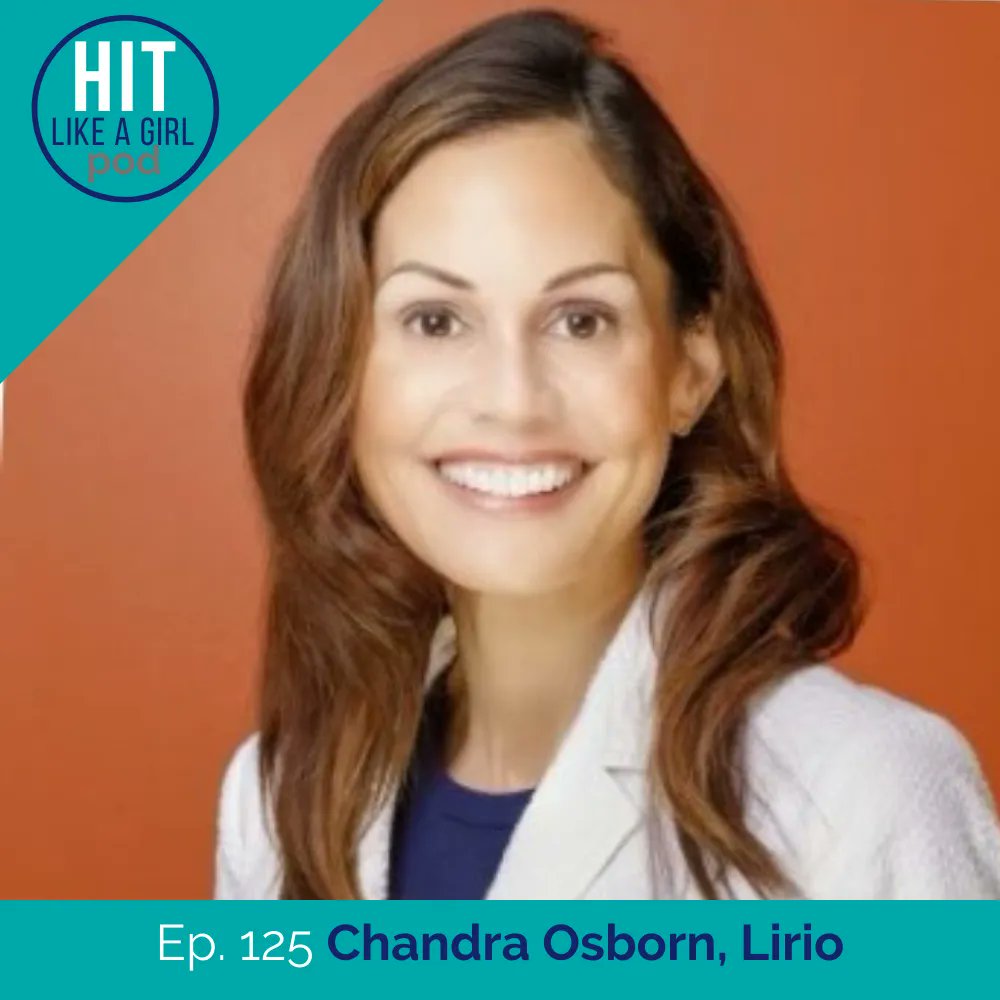 HIT
LIKE A GIRL
pod

Ep. 125 Chandra Osborn, Lirio